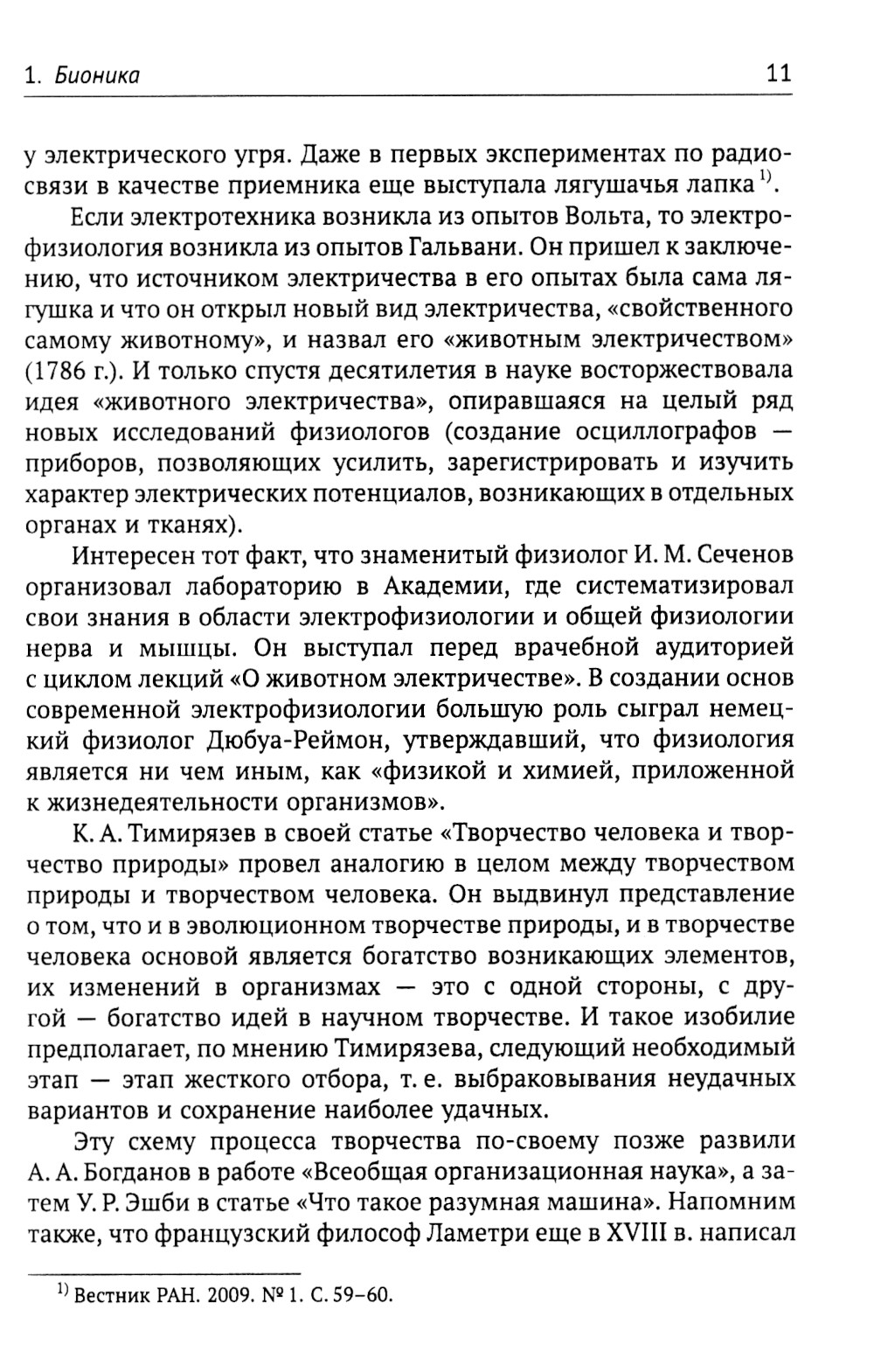 1. Бионика 11

у электрического угря. Даже в первых экспериментах по радиосвязи в качестве приемника еще выступала лягушачья лапка $^{1)}$.

Если электротехника возникла из опытов Вольта, то электрофизиология возникла из опытов Гальвани. Он пришел к заключению, что источником электричества в его опытах была сама лягушка и что он открыл новый вид электричества, «свойственного самому животному», и назвал его «животным электричеством» (1786 г.). И только спустя десятилетия в науке восторжествовала идея «животного электричества», опиравшаяся на целый ряд новых исследований физиологов (создание осциллографов — приборов, позволяющих усилить, зарегистрировать и изучить характер электрических потенциалов, возникающих в отдельных органах и тканях).

Интересен тот факт, что знаменитый физиолог И. М. Сеченов организовал лабораторию в Академии, где систематизировал свои знания в области электрофизиологии и общей физиологии нерва и мышцы. Он выступал перед врачебной аудиторией с циклом лекций «О животном электричестве». В создании основ современной электрофизиологии большую роль сыграл немецкий физиолог Дюбуа-Реймон, утверждавший, что физиология является ни чем иным, как «физикой и химией, приложенной к жизнедеятельности организмов».

К. А. Тимирязев в своей статье «Творчество человека и творчество природы» провел аналогию в целом между творчеством природы и творчеством человека. Он выдвинул представление о том, что и в эволюционном творчестве природы, и в творчестве человека основой является богатство возникающих элементов, их изменений в организмах — это с одной стороны, с другой — богатство идей в научном творчестве. И такое изобилие предполагает, по мнению Тимирязева, следующий необходимый этап — этап жесткого отбора, т. е. выбраковывания неудачных вариантов и сохранение наиболее удачных.

Эту схему процесса творчества по-своему позже развили А. А. Богданов в работе «Всеобщая организационная наука», а затем У. Р. Эшби в статье «Что такое разумная машина». Напомним также, что французский философ Ламетри еще в XVIII в. написал

$^{1)}$ Вестник РАН. 2009. № 1. С. 59–60.